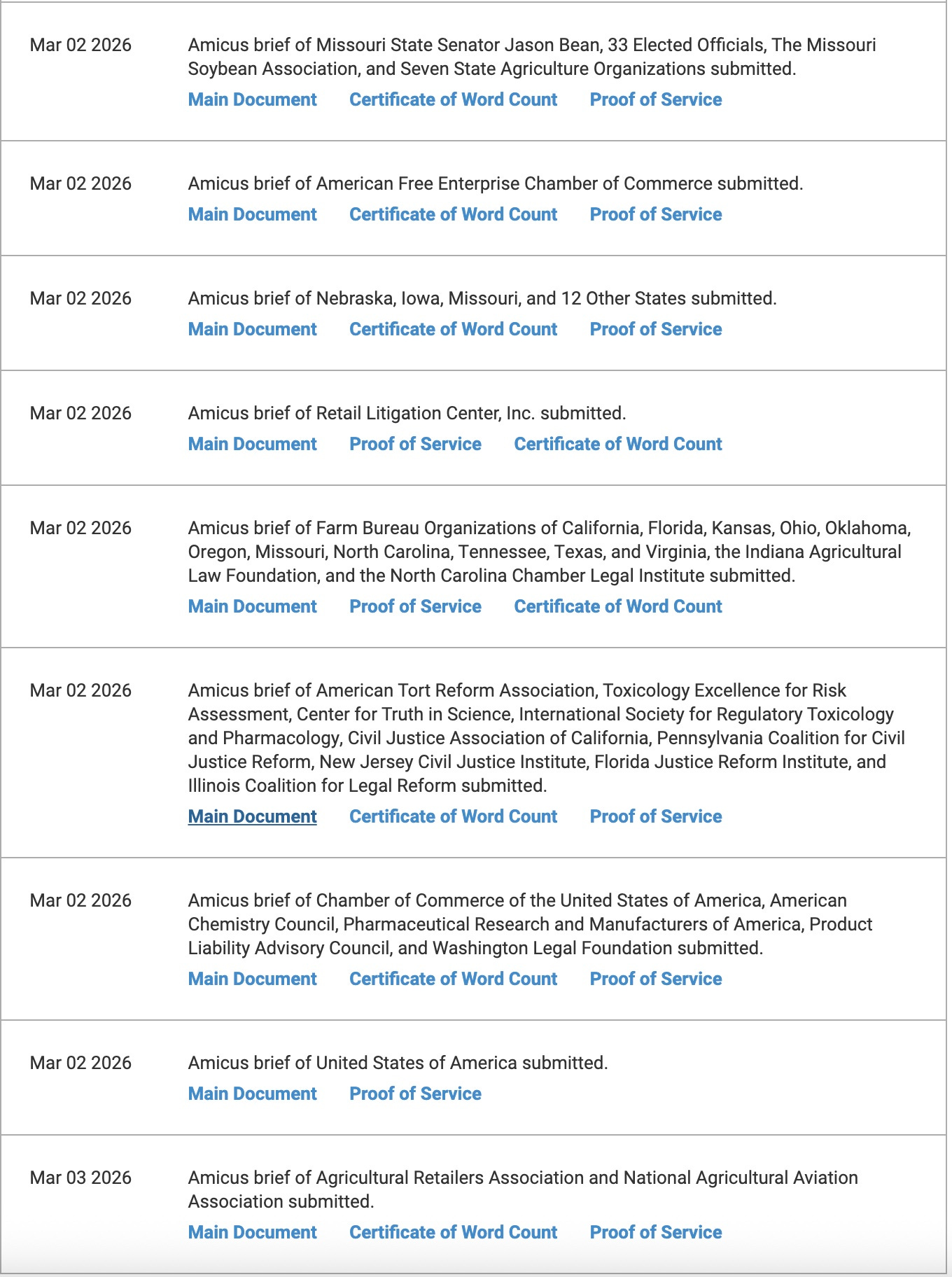 | | |
|---|---|
| Mar 02 2026 | Amicus brief of Missouri State Senator Jason Bean, 33 Elected Officials, The Missouri Soybean Association, and Seven State Agriculture Organizations submitted. Main Document Certificate of Word Count Proof of Service |
| Mar 02 2026 | Amicus brief of American Free Enterprise Chamber of Commerce submitted. Main Document Certificate of Word Count Proof of Service |
| Mar 02 2026 | Amicus brief of Nebraska, Iowa, Missouri, and 12 Other States submitted. Main Document Certificate of Word Count Proof of Service |
| Mar 02 2026 | Amicus brief of Retail Litigation Center, Inc. submitted. Main Document Proof of Service Certificate of Word Count |
| Mar 02 2026 | Amicus brief of Farm Bureau Organizations of California, Florida, Kansas, Ohio, Oklahoma, Oregon, Missouri, North Carolina, Tennessee, Texas, and Virginia, the Indiana Agricultural Law Foundation, and the North Carolina Chamber Legal Institute submitted. Main Document Proof of Service Certificate of Word Count |
| Mar 02 2026 | Amicus brief of American Tort Reform Association, Toxicology Excellence for Risk Assessment, Center for Truth in Science, International Society for Regulatory Toxicology and Pharmacology, Civil Justice Association of California, Pennsylvania Coalition for Civil Justice Reform, New Jersey Civil Justice Institute, Florida Justice Reform Institute, and Illinois Coalition for Legal Reform submitted. Main Document Certificate of Word Count Proof of Service |
| Mar 02 2026 | Amicus brief of Chamber of Commerce of the United States of America, American Chemistry Council, Pharmaceutical Research and Manufacturers of America, Product Liability Advisory Council, and Washington Legal Foundation submitted. Main Document Certificate of Word Count Proof of Service |
| Mar 02 2026 | Amicus brief of United States of America submitted. Main Document Proof of Service |
| Mar 03 2026 | Amicus brief of Agricultural Retailers Association and National Agricultural Aviation Association submitted. Main Document Certificate of Word Count Proof of Service |